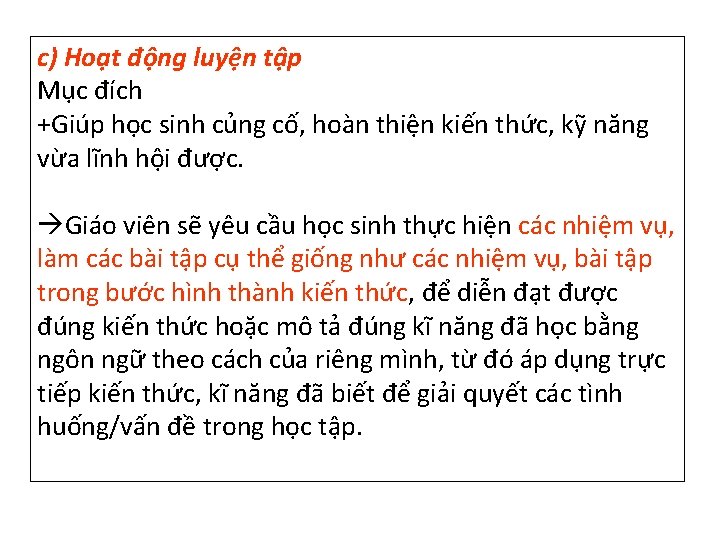 c) Hoạt động luyện tập
Mục đích
+Giúp học sinh củng cố, hoàn thiện kiến thức, kỹ năng vừa lĩnh hội được.

→Giáo viên sẽ yêu cầu học sinh thực hiện các nhiệm vụ, làm các bài tập cụ thể giống như các nhiệm vụ, bài tập trong bước hình thành kiến thức, để diễn đạt được đúng kiến thức hoặc mô tả đúng kĩ năng đã học bằng ngôn ngữ theo cách của riêng mình, từ đó áp dụng trực tiếp kiến thức, kĩ năng đã biết để giải quyết các tình huống/vấn đề trong học tập.